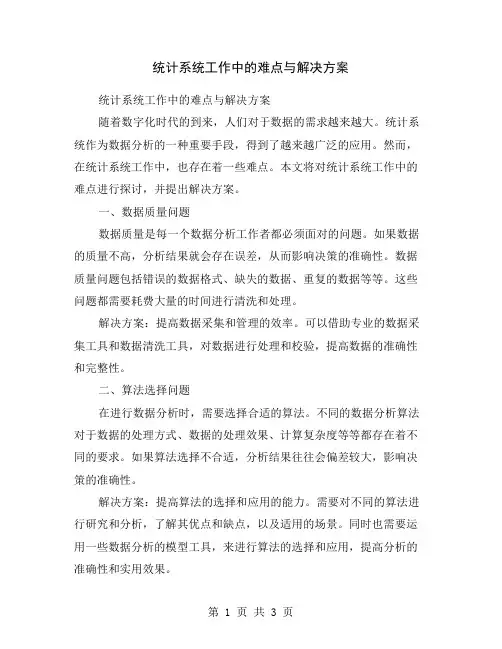 统计系统工作中的难点与解决方案

统计系统工作中的难点与解决方案

随着数字化时代的到来，人们对于数据的需求越来越大。统计系统作为数据分析的一种重要手段，得到了越来越广泛的应用。然而，在统计系统工作中，也存在着一些难点。本文将对统计系统工作中的难点进行探讨，并提出解决方案。

一、数据质量问题

数据质量是每一个数据分析工作者都必须面对的问题。如果数据的质量不高，分析结果就会存在误差，从而影响决策的准确性。数据质量问题包括错误的数据格式、缺失的数据、重复的数据等等。这些问题都需要耗费大量的时间进行清洗和处理。

解决方案：提高数据采集和管理的效率。可以借助专业的数据采集工具和数据清洗工具，对数据进行处理和校验，提高数据的准确性和完整性。

二、算法选择问题

在进行数据分析时，需要选择合适的算法。不同的数据分析算法对于数据的处理方式、数据的处理效果、计算复杂度等等都存在着不同的要求。如果算法选择不合适，分析结果往往会偏差较大，影响决策的准确性。

解决方案：提高算法的选择和应用的能力。需要对不同的算法进行研究和分析，了解其优点和缺点，以及适用的场景。同时也需要运用一些数据分析的模型工具，来进行算法的选择和应用，提高分析的准确性和实用效果。

第 1 页 共 3 页